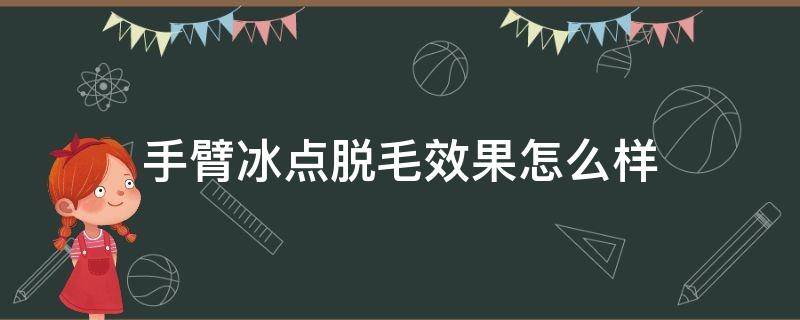 手臂冰点脱毛效果怎么样